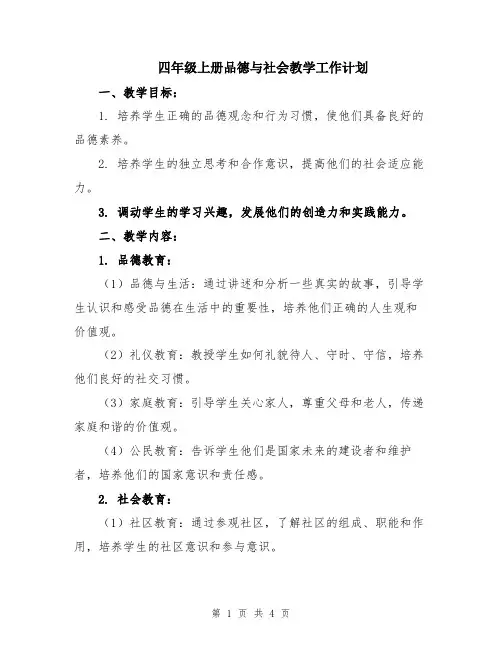 四年级上册品德与社会教学工作计划

一、教学目标：

1. 培养学生正确的品德观念和行为习惯，使他们具备良好的品德素养。

2. 培养学生的独立思考和合作意识，提高他们的社会适应能力。

3. 调动学生的学习兴趣，发展他们的创造力和实践能力。

二、教学内容：

1. 品德教育：

（1）品德与生活：通过讲述和分析一些真实的故事，引导学生认识和感受品德在生活中的重要性，培养他们正确的人生观和价值观。

（2）礼仪教育：教授学生如何礼貌待人、守时、守信，培养他们良好的社交习惯。

（3）家庭教育：引导学生关心家人，尊重父母和老人，传递家庭和谐的价值观。

（4）公民教育：告诉学生他们是国家未来的建设者和维护者，培养他们的国家意识和责任感。

2. 社会教育：

（1）社区教育：通过参观社区，了解社区的组成、职能和作用，培养学生的社区意识和参与意识。

第 1 页 共 4 页